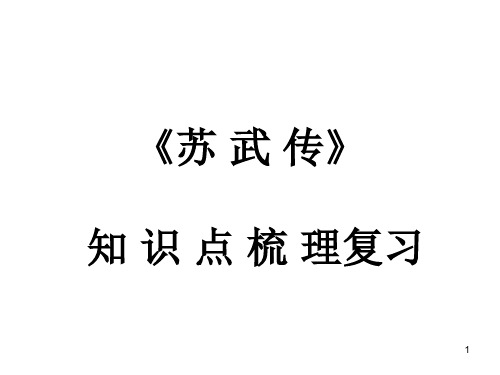 《苏 武 传》

知 识 点 梳 理复习

1